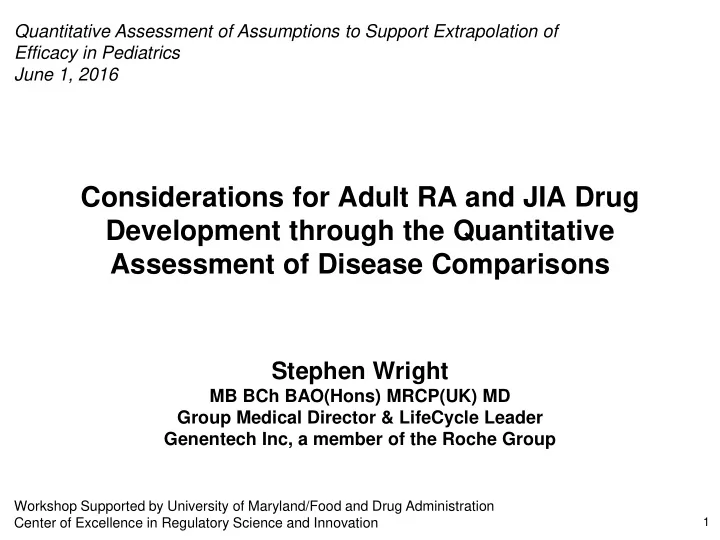 Quantitative Assessment of Assumptions to Support Extrapolation of Efficacy in Pediatrics
June 1, 2016

Considerations for Adult RA and JIA Drug Development through the Quantitative Assessment of Disease Comparisons

Stephen Wright
MB BCh BAO(Hons) MRCP(UK) MD
Group Medical Director & LifeCycle Leader
Genentech Inc, a member of the Roche Group

Workshop Supported by University of Maryland/Food and Drug Administration
Center of Excellence in Regulatory Science and Innovation

1